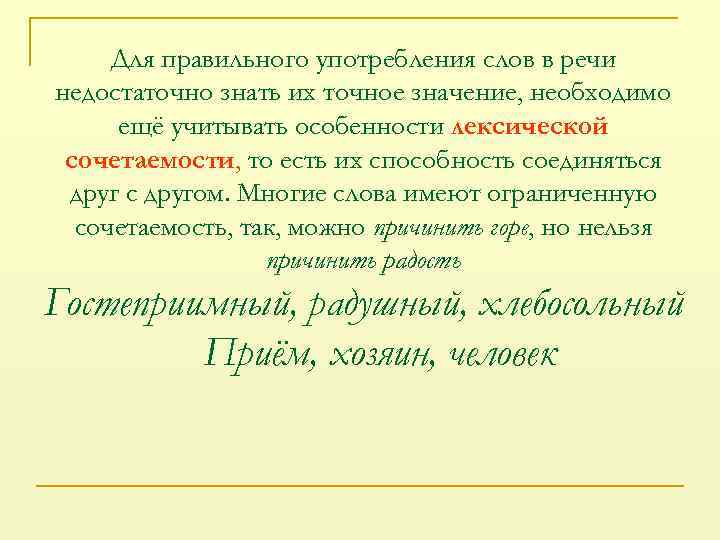 Для правильного употребления слов в речи недостаточно знать их точное значение, необходимо ещё учитывать особенности лексической сочетаемости, то есть их способность соединяться друг с другом. Многие слова имеют ограниченную сочетаемость, так, можно причинить горе, но нельзя причинить радость

Гостеприимный, радушный, хлебосольный
Приём, хозяин, человек